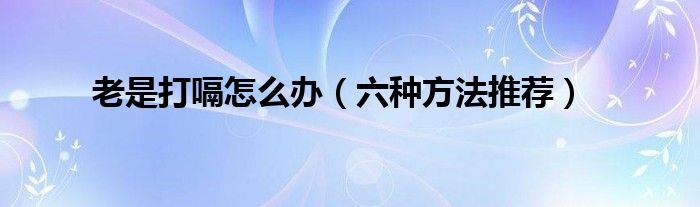 老是打嗝怎么办（六种方法推荐）